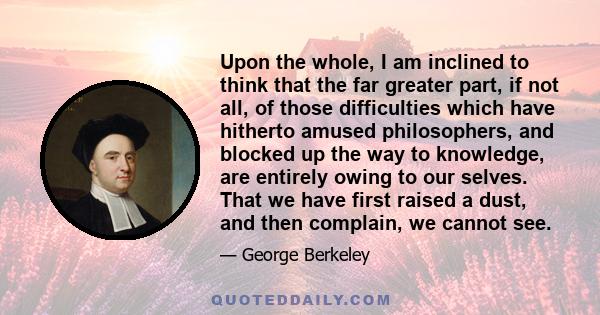 Upon the whole, I am inclined to think that the far greater part, if not all, of those difficulties which have hitherto amused philosophers, and blocked up the way to knowledge, are entirely owing to our selves. That we have first raised a dust, and then complain, we cannot see.

— George Berkeley

QUOTEDDAILY.COM